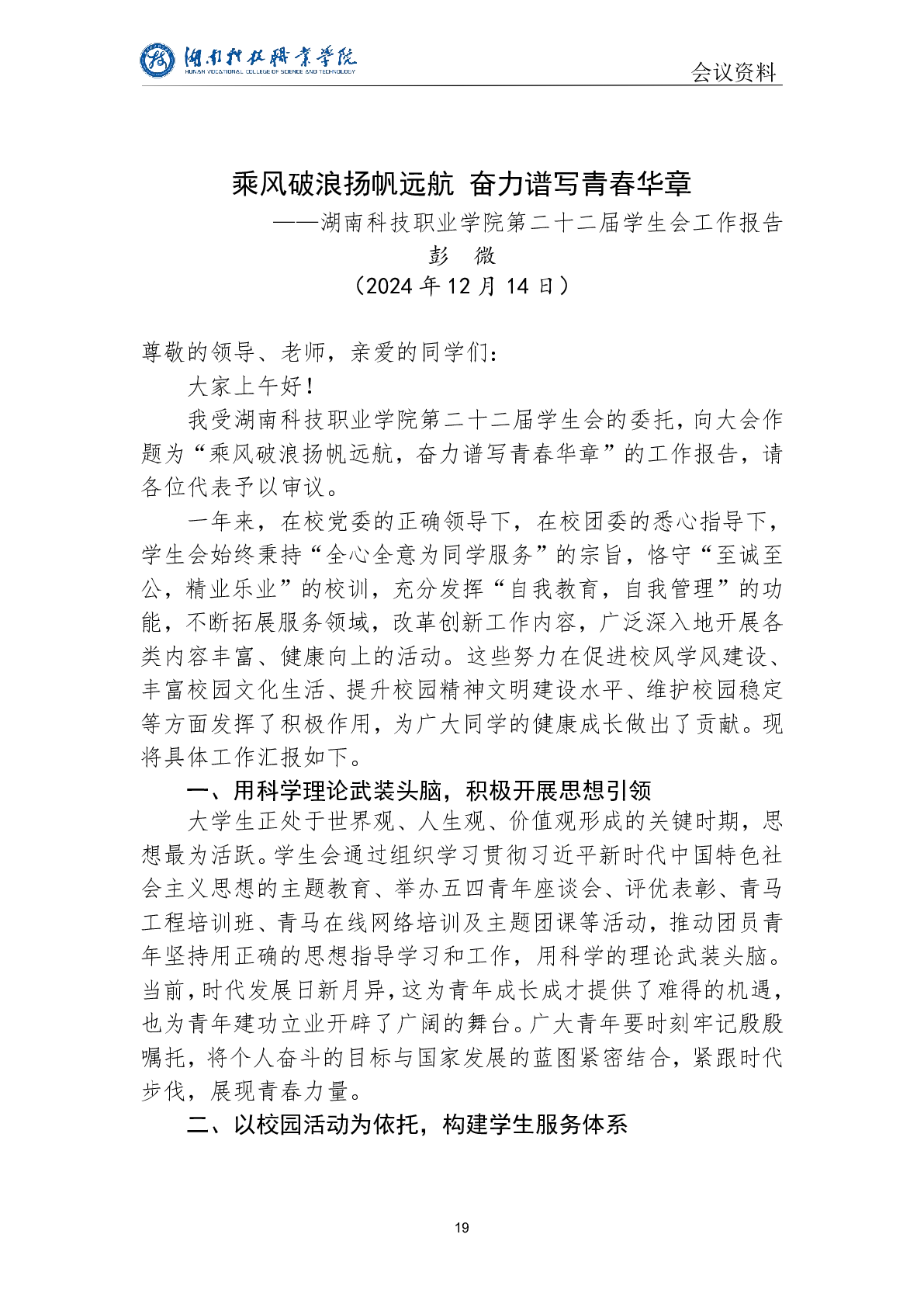 湖南科技职业学院
HUNAN VOCATIONAL COLLEGE OF SCIENCE AND TECHNOLOGY

会议资料

乘风破浪扬帆远航 奋力谱写青春华章
——湖南科技职业学院第二十二届学生会工作报告
彭 微
（2024 年 12 月 14 日）

尊敬的领导、老师，亲爱的同学们：

大家上午好！

我受湖南科技职业学院第二十二届学生会的委托，向大会作题为“乘风破浪扬帆远航，奋力谱写青春华章”的工作报告，请各位代表予以审议。

一年来，在校党委的正确领导下，在校团委的悉心指导下，学生会始终秉持“全心全意为同学服务”的宗旨，恪守“至诚至公，精业乐业”的校训，充分发挥“自我教育，自我管理”的功能，不断拓展服务领域，改革创新工作内容，广泛深入地开展各类内容丰富、健康向上的活动。这些努力在促进校风学风建设、丰富校园文化生活、提升校园精神文明建设水平、维护校园稳定等方面发挥了积极作用，为广大同学的健康成长做出了贡献。现将具体工作汇报如下。

一、用科学理论武装头脑，积极开展思想引领

大学生正处于世界观、人生观、价值观形成的关键时期，思想最为活跃。学生会通过组织学习贯彻习近平新时代中国特色社会主义思想的主题教育、举办五四青年座谈会、评优表彰、青马工程培训班、青马在线网络培训及主题团课等活动，推动团员青年坚持用正确的思想指导学习和工作，用科学的理论武装头脑。当前，时代发展日新月异，这为青年成长成才提供了难得的机遇，也为青年建功立业开辟了广阔的舞台。广大青年要时刻牢记殷殷嘱托，将个人奋斗的目标与国家发展的蓝图紧密结合，紧跟时代步伐，展现青春力量。

二、以校园活动为依托，构建学生服务体系

19